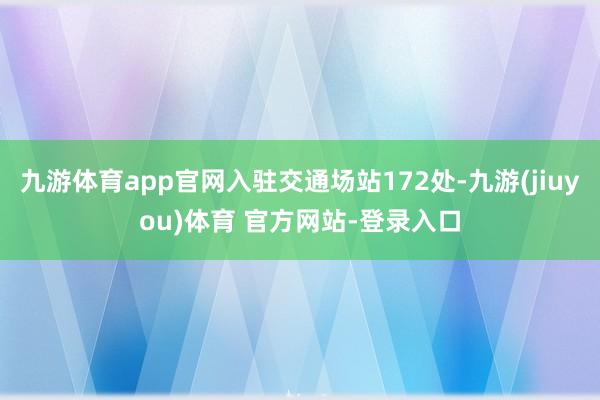 九游体育app官网入驻交通场站172处-九游(jiuyou)体育 官方网站-登录入口